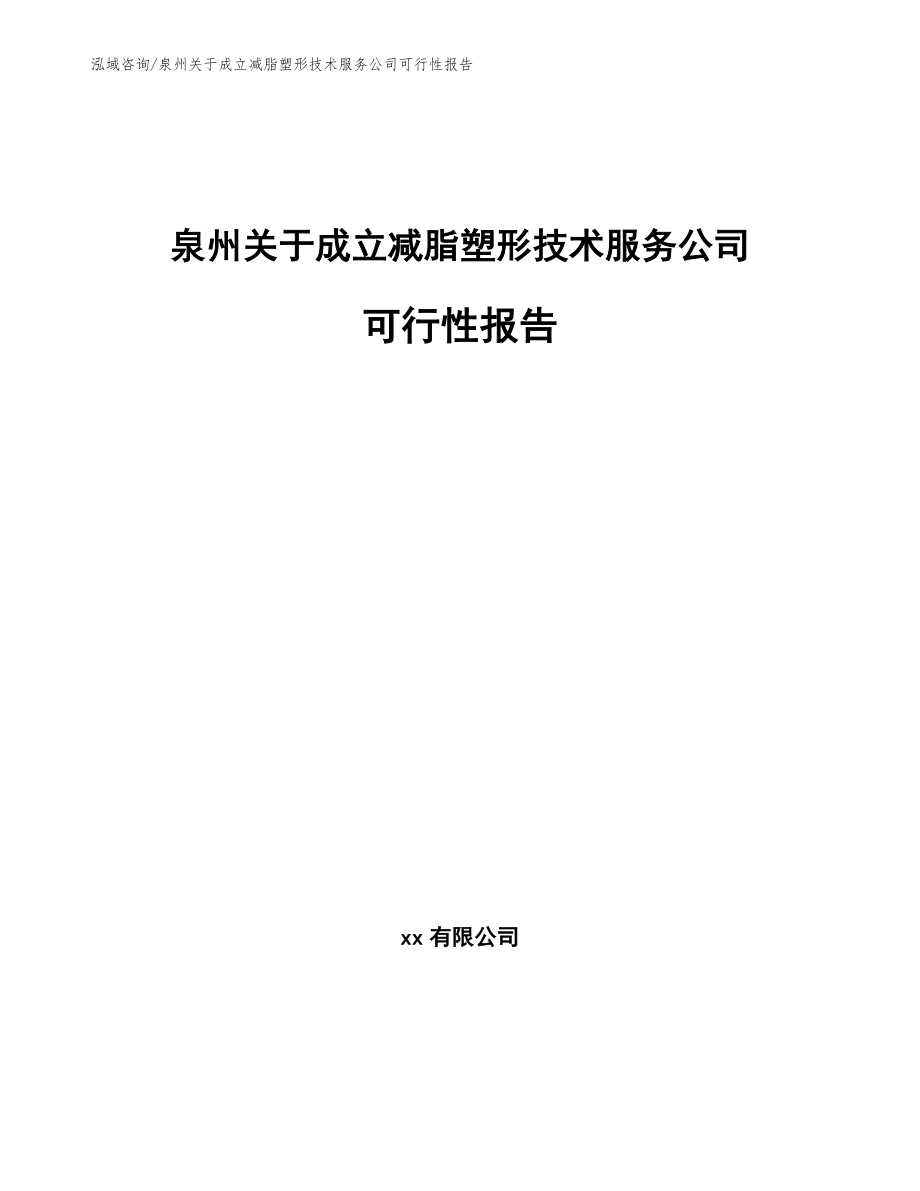 泓域咨询/泉州关于成立减脂塑形技术服务公司可行性报告

泉州关于成立减脂塑形技术服务公司

可行性报告

xx 有限公司